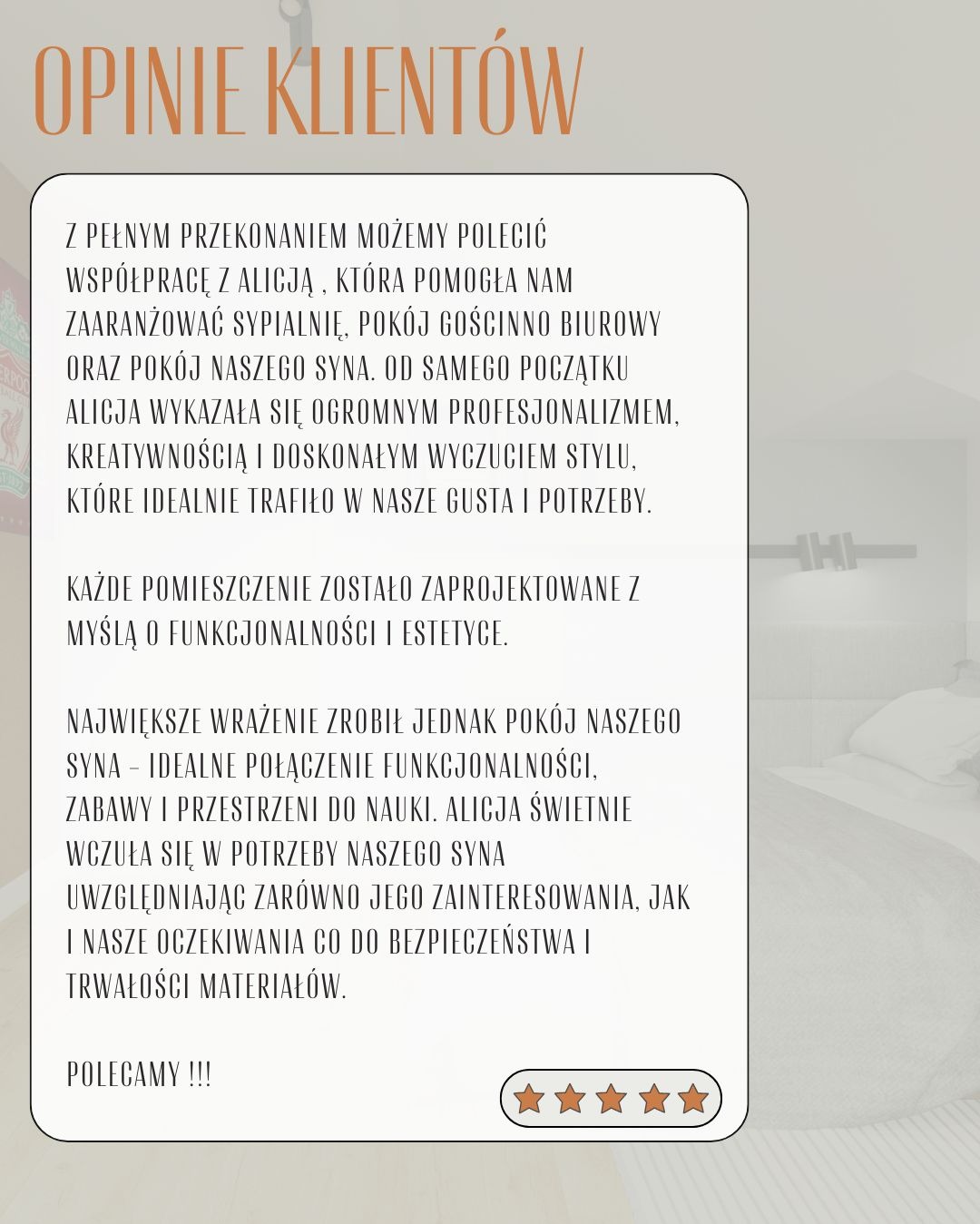 OPINIE KLIENTÓW

Z PEŁNYM PRZEKONANIEM MOŻEMY POLECIĆ WSPÓŁPRACĘ Z ALICJĄ , KTÓRA POMOGŁA NAM ZAARANŻOWAĆ SYPIALNIĘ, POKÓJ GOŚCINNO BIUROWY ORAZ POKÓJ NASZEGO SYNA. OD SAMEGO POCZĄTKU ALICJA WYKAZAŁA SIĘ OGROMNYM PROFESJONALIZMEM, KREATYWNOŚCIĄ I DOSKONAŁYM WYCZUCIEM STYLU, KTÓRE IDEALNIE TRAFIŁO W NASZE GUSTA I POTRZEBY.

KAŻDE POMIESZCZENIE ZOSTAŁO ZAPROJEKTOWANE Z MYŚLĄ O FUNKCJONALNOŚCI I ESTETYCE.

NAJWIĘKSZE WRAŻENIE ZROBIŁ JEDNAK POKÓJ NASZEGO SYNA – IDEALNE POŁĄCZENIE FUNKCJONALNOŚCI, ZABAWY I PRZESTRZENI DO NAUKI. ALICJA ŚWIETNIE WCZUŁA SIĘ W POTRZEBY NASZEGO SYNA UWZGLĘDNIAJĄC ZARÓWNO JEGO ZAINTERESOWANIA, JAK I NASZE OCZEKIWANIA CO DO BEZPIECZEŃSTWA I TRWAŁOŚCI MATERIAŁÓW.

POLECAMY !!!